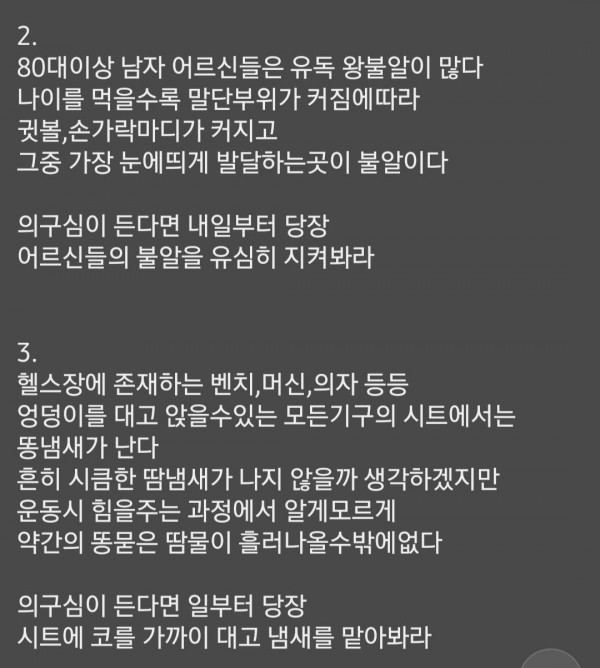 2.
80대이상 남자 어르신들은 유독 왕불알이 많다
나이를 먹을수록 말단부위가 커짐에따라
귓볼,손가락마디가 커지고
그중 가장 눈에띄게 발달하는곳이 불알이다

의구심이 든다면 내일부터 당장
어르신들의 불알을 유심히 지켜봐라

3.
헬스장에 존재하는 벤치,머신,의자 등등
엉덩이를 대고 앉을수있는 모든기구의 시트에서는
똥냄새가 난다
흔히 시큼한 땀냄새가 나지 않을까 생각하겠지만
운동시 힘을주는 과정에서 알게모르게
약간의 똥묻은 땀물이 흘러나올수밖에없다

의구심이 든다면 일부터 당장
시트에 코를 가까이 대고 냄새를 맡아봐라